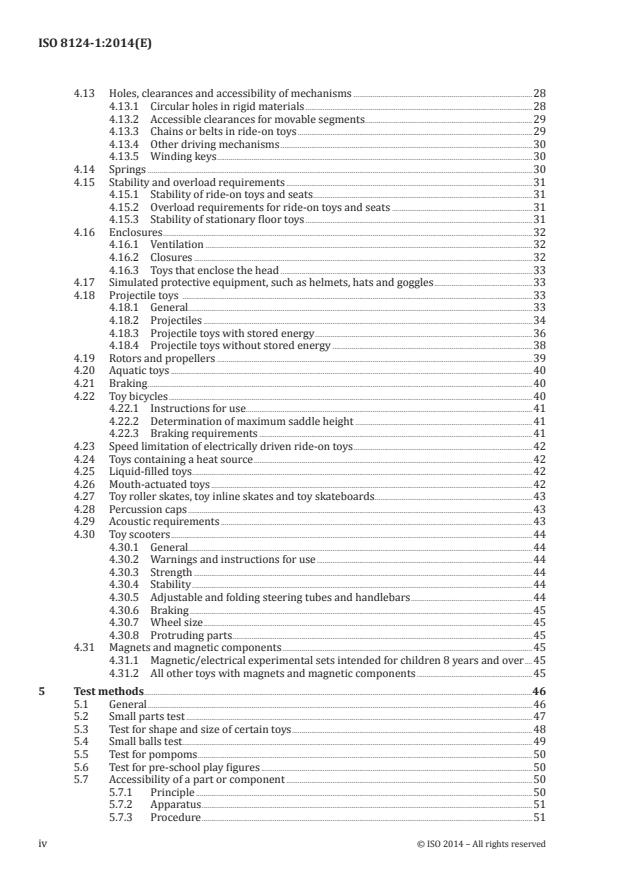 ISO 8124-1:2014(E)

4.13 Holes, clearances and accessibility of mechanisms 28
4.13.1 Circular holes in rigid materials 28
4.13.2 Accessible clearances for movable segments 29
4.13.3 Chains or belts in ride-on toys 29
4.13.4 Other driving mechanisms 30
4.13.5 Winding keys 30
4.14 Springs 30
4.15 Stability and overload requirements 31
4.15.1 Stability of ride-on toys and seats 31
4.15.2 Overload requirements for ride-on toys and seats 31
4.15.3 Stability of stationary floor toys 31
4.16 Enclosures 32
4.16.1 Ventilation 32
4.16.2 Closures 32
4.16.3 Toys that enclose the head 33
4.17 Simulated protective equipment, such as helmets, hats and goggles 33
4.18 Projectile toys 33
4.18.1 General 33
4.18.2 Projectiles 34
4.18.3 Projectile toys with stored energy 36
4.18.4 Projectile toys without stored energy 38
4.19 Rotors and propellers 39
4.20 Aquatic toys 40
4.21 Braking 40
4.22 Toy bicycles 40
4.22.1 Instructions for use 41
4.22.2 Determination of maximum saddle height 41
4.22.3 Braking requirements 41
4.23 Speed limitation of electrically driven ride-on toys 42
4.24 Toys containing a heat source 42
4.25 Liquid-filled toys 42
4.26 Mouth-actuated toys 42
4.27 Toy roller skates, toy inline skates and toy skateboards 43
4.28 Percussion caps 43
4.29 Acoustic requirements 43
4.30 Toy scooters 44
4.30.1 General 44
4.30.2 Warnings and instructions for use 44
4.30.3 Strength 44
4.30.4 Stability 44
4.30.5 Adjustable and folding steering tubes and handlebars 44
4.30.6 Braking 45
4.30.7 Wheel size 45
4.30.8 Protruding parts 45
4.31 Magnets and magnetic components 45
4.31.1 Magnetic/electrical experimental sets intended for children 8 years and over 45
4.31.2 All other toys with magnets and magnetic components 45

5 Test methods 46
5.1 General 46
5.2 Small parts test 47
5.3 Test for shape and size of certain toys 48
5.4 Small balls test 49
5.5 Test for pompoms 50
5.6 Test for pre-school play figures 50
5.7 Accessibility of a part or component 50
5.7.1 Principle 50
5.7.2 Apparatus 51
5.7.3 Procedure 51

iv © ISO 2014 – All rights reserved